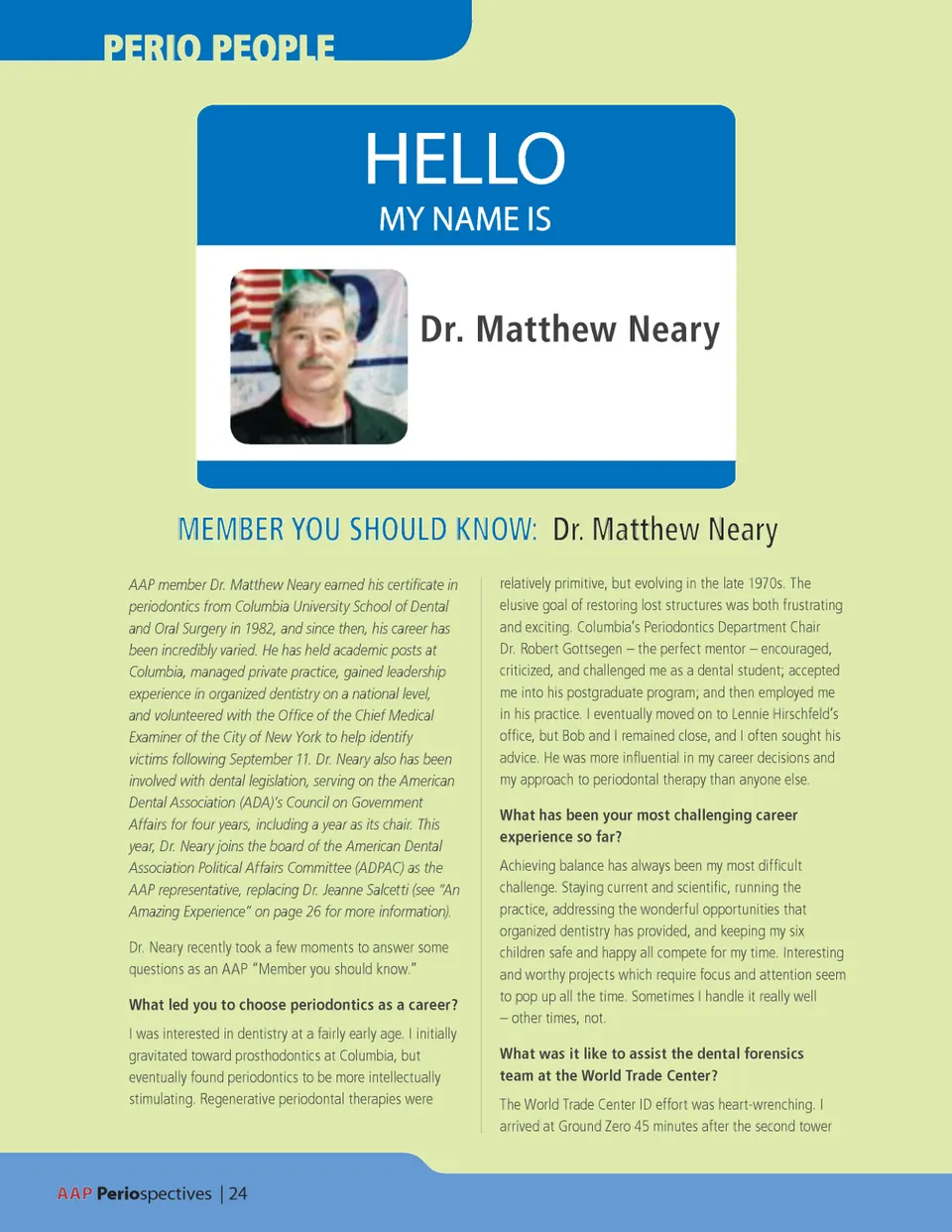 PERIO PEOPLE

HELLO
MY NAME IS

Dr. Matthew Neary

MEMBER YOU SHOULD KNOW: Dr. Matthew Neary

AAP member Dr. Matthew Neary earned his certificate in periodontics from Columbia University School of Dental and Oral Surgery in 1982, and since then, his career has been incredibly varied. He has held academic posts at Columbia, managed private practice, gained leadership experience in organized dentistry on a national level, and volunteered with the Office of the Chief Medical Examiner of the City of New York to help identify victims following September 11. Dr. Neary also has been involved with dental legislation, serving on the American Dental Association (ADA)'s Council on Government Affairs for four years, including a year as its chair. This year, Dr. Neary joins the board of the American Dental Association Political Affairs Committee (ADPAC) as the AAP representative, replacing Dr. Jeanne Salcetti (see "An Amazing Experience" on page 26 for more information).

Dr. Neary recently took a few moments to answer some questions as an AAP "Member you should know."

What led you to choose periodontics as a career?

I was interested in dentistry at a fairly early age. I initially gravitated toward prosthodontics at Columbia, but eventually found periodontics to be more intellectually stimulating. Regenerative periodontal therapies were relatively primitive, but evolving in the late 1970s. The elusive goal of restoring lost structures was both frustrating and exciting. Columbia's Periodontics Department Chair Dr. Robert Gottsegen – the perfect mentor – encouraged, criticized, and challenged me as a dental student; accepted me into his postgraduate program; and then employed me in his practice. I eventually moved on to Lennie Hirschfeld's office, but Bob and I remained close, and I often sought his advice. He was more influential in my career decisions and my approach to periodontal therapy than anyone else.

What has been your most challenging career experience so far?

Achieving balance has always been my most difficult challenge. Staying current and scientific, running the practice, addressing the wonderful opportunities that organized dentistry has provided, and keeping my six children safe and happy all compete for my time. Interesting and worthy projects which require focus and attention seem to pop up all the time. Sometimes I handle it really well – other times, not.

What was it like to assist the dental forensics team at the World Trade Center?

The World Trade Center ID effort was heart-wrenching. I arrived at Ground Zero 45 minutes after the second tower

AAP Periospectives | 24